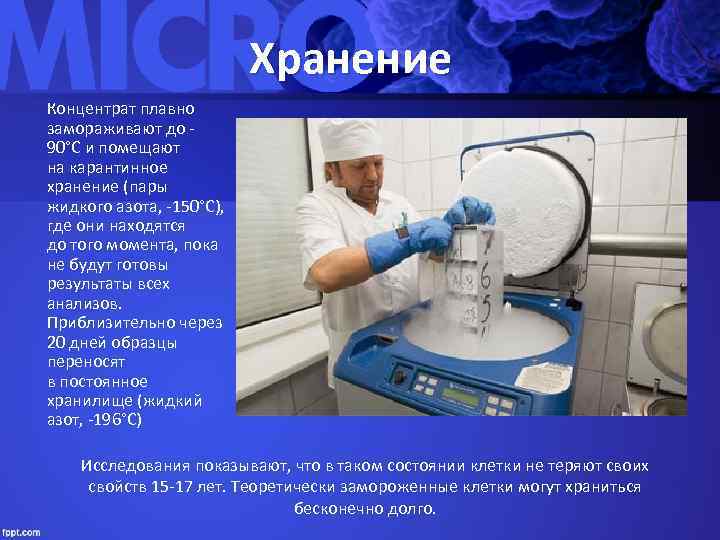 MICRO

Хранение

Концентрат плавно замораживают до -90°С и помещают на карантинное хранение (пары жидкого азота, -150°С), где они находятся до того момента, пока не будут готовы результаты всех анализов. Приблизительно через 20 дней образцы переносят в постоянное хранилище (жидкий азот, -196°С)

7
6
5

Исследования показывают, что в таком состоянии клетки не теряют своих свойств 15-17 лет. Теоретически замороженные клетки могут храниться бесконечно долго.

fppt.com